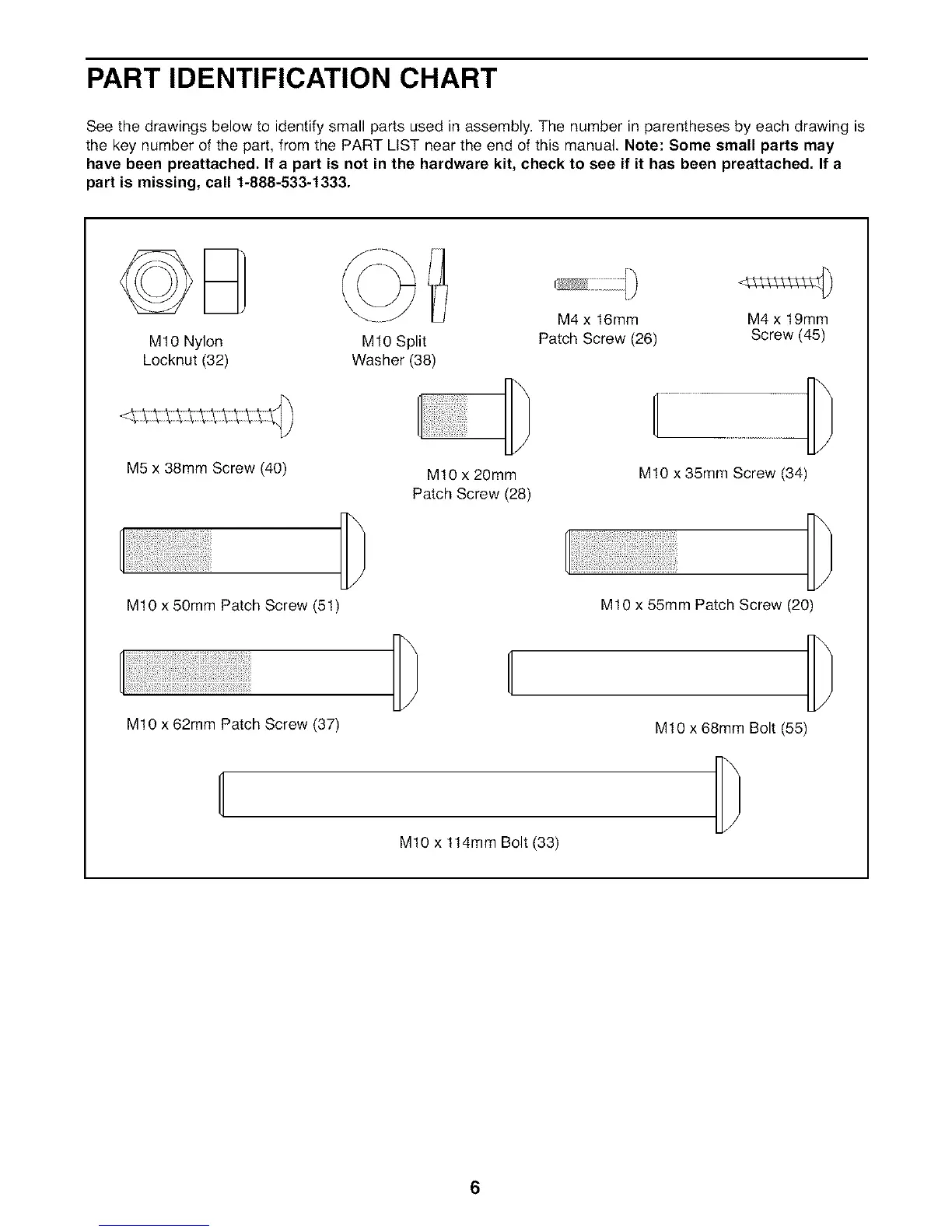 PART IDENTIFICATION CHART

See the drawings below to identify small parts used in assembly. The number in parentheses by each drawing is the key number of the part, from the PART LIST near the end of this manual. Note: Some small parts may have been preattached. If a part is not in the hardware kit, check to see if it has been preattached. If a part is missing, call 1-888-533-1333.

M10 Nylon Locknut (32)

M10 Split Washer (38)

M4 x 16mm Patch Screw (26)

M4 x 19mm Screw (45)

M5 x 38mm Screw (40)

M10 x 20mm Patch Screw (28)

M10 x 35mm Screw (34)

M10 x 50mm Patch Screw (51)

M10 x 55mm Patch Screw (20)

M10 x 62mm Patch Screw (37)

M10 x 68mm Bolt (55)

M10 x 114mm Bolt (33)

6